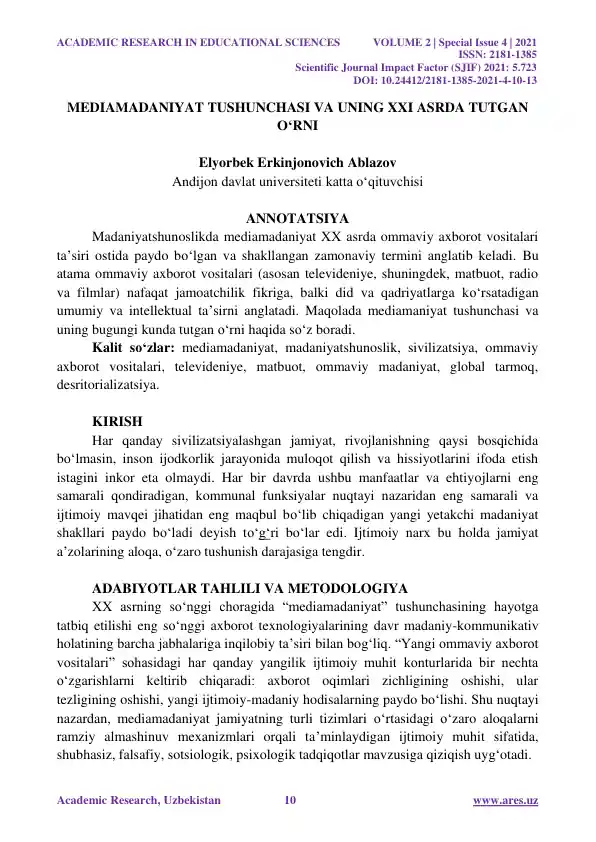 ACADEMIC RESEARCH IN EDUCATIONAL SCIENCES VOLUME 2 | Special Issue 4 | 2021
ISSN: 2181-1385
Scientific Journal Impact Factor (SJIF) 2021: 5.723
DOI: 10.24412/2181-1385-2021-4-10-13

MEDIAMADANIYAT TUSHUNCHASI VA UNING XXI ASRDA TUTGAN O'RNI

Elyorbek Erkinjonovich Ablazov
Andijon davlat universiteti katta o'qituvchisi

ANNOTATSIYA

Madaniyatshunoslikda mediamadaniyat XX asrda ommaviy axborot vositalari ta'siri ostida paydo bo'lgan va shakllangan zamonaviy termini anglatib keladi. Bu atama ommaviy axborot vositalari (asosan televideniye, shuningdek, matbuot, radio va filmlar) nafaqat jamoatchilik fikriga, balki did va qadriyatlarga ko'rsatadigan umumiy va intellektual ta'sirni anglatadi. Maqolada mediamaniyat tushunchasi va uning bugungi kunda tutgan o'rni haqida so'z boradi.

Kalit so'zlar: mediamadaniyat, madaniyatshunoslik, sivilizatsiya, ommaviy axborot vositalari, televideniye, matbuot, ommaviy madaniyat, global tarmoq, desritorializatsiya.

KIRISH

Har qanday sivilizatsiyalashgan jamiyat, rivojlanishning qaysi bosqichida bo'lmasin, inson ijodkorlik jarayonida muloqot qilish va hissiyotlarini ifoda etish istagini inkor eta olmaydi. Har bir davrda ushbu manfaatlar va ehtiyojlarni eng samarali qondiradigan, kommunal funksiyalar nuqtayi nazaridan eng samarali va ijtimoiy mavqei jihatidan eng maqbul bo'lib chiqadigan yangi yetakchi madaniyat shakllari paydo bo'ladi deyish to'g'ri bo'lar edi. Ijtimoiy narx bu holda jamiyat a'zolarining aloqa, o'zaro tushunish darajasiga tengdir.

ADABIYOTLAR TAHLILI VA METODOLOGIYA

XX asrning so'nggi choragida "mediamadaniyat" tushunchasining hayotga tatbiq etilishi eng so'nggi axborot texnologiyalarining davr madaniy-kommunikativ holatining barcha jabhalariga inqilobiy ta'siri bilan bog'liq. "Yangi ommaviy axborot vositalari" sohasidagi har qanday yangilik ijtimoiy muhit konturlarida bir nechta o'zgarishlarni keltirib chiqaradi: axborot oqimlari zichligining oshishi, ular tezligining oshishi, yangi ijtimoiy-madaniy hodisalarning paydo bo'lishi. Shu nuqtayi nazardan, mediamadaniyat jamiyatning turli tizimlari o'rtasidagi o'zaro aloqalarni ramziy almashinuv mexanizmlari orqali ta'minlaydigan ijtimoiy muhit sifatida, shubhasiz, falsafiy, sotsiologik, psixologik tadqiqotlar mavzusiga qiziqish uyg'otadi.

Academic Research, Uzbekistan 10 www.ares.uz